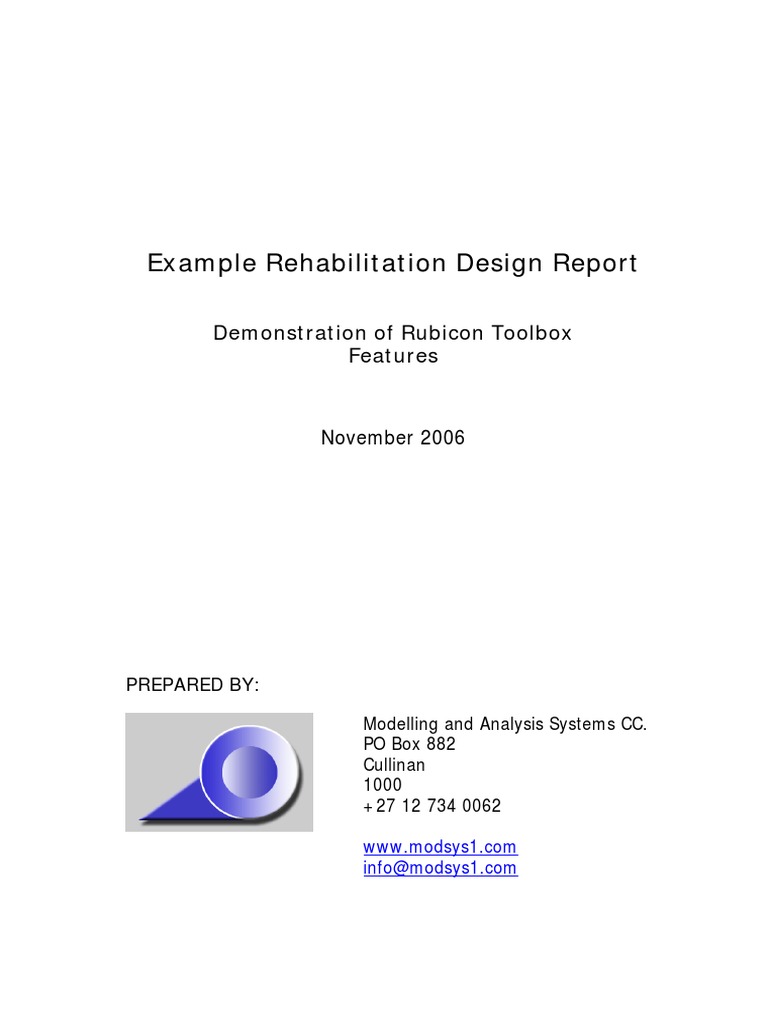 Example Rehabilitation Design Report

Demonstration of Rubicon Toolbox Features

November 2006

PREPARED BY:

Modelling and Analysis Systems CC.
PO Box 882
Cullinan
1000
+27 12 734 0062

www.modsys1.com
info@modsys1.com